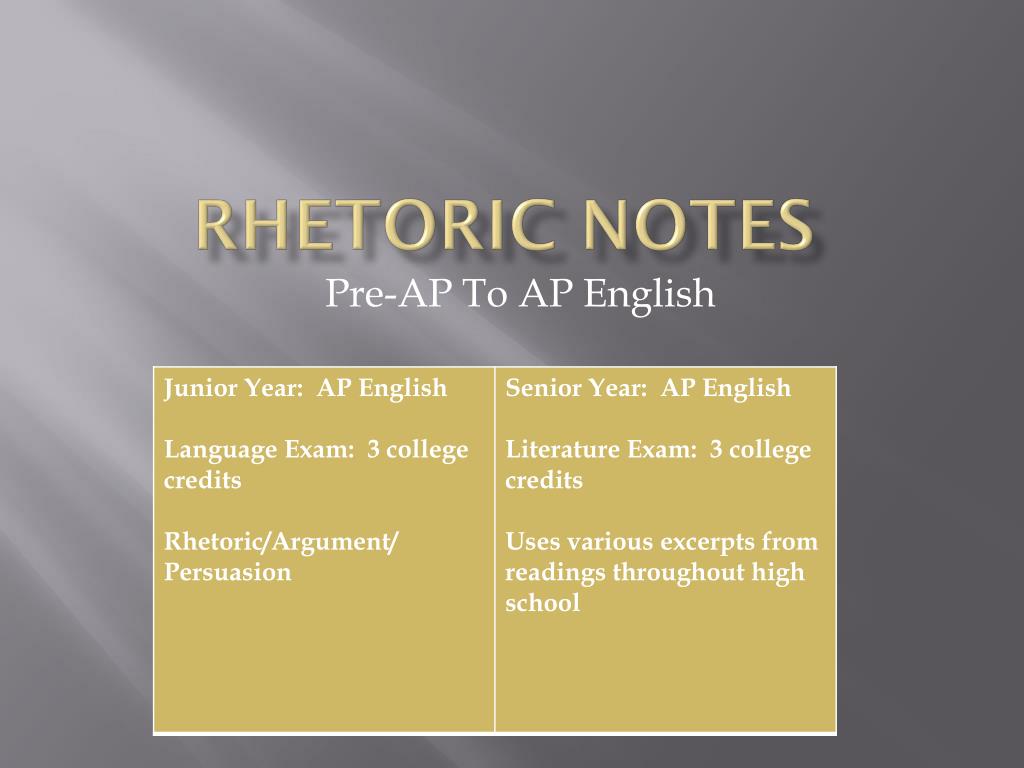 RHETORIC NOTES

Pre-AP To AP English

| Junior Year: AP English<br><br>Language Exam: 3 college credits<br><br>Rhetoric/Argument/ Persuasion | Senior Year: AP English<br><br>Literature Exam: 3 college credits<br><br>Uses various excerpts from readings throughout high school |
|---|---|